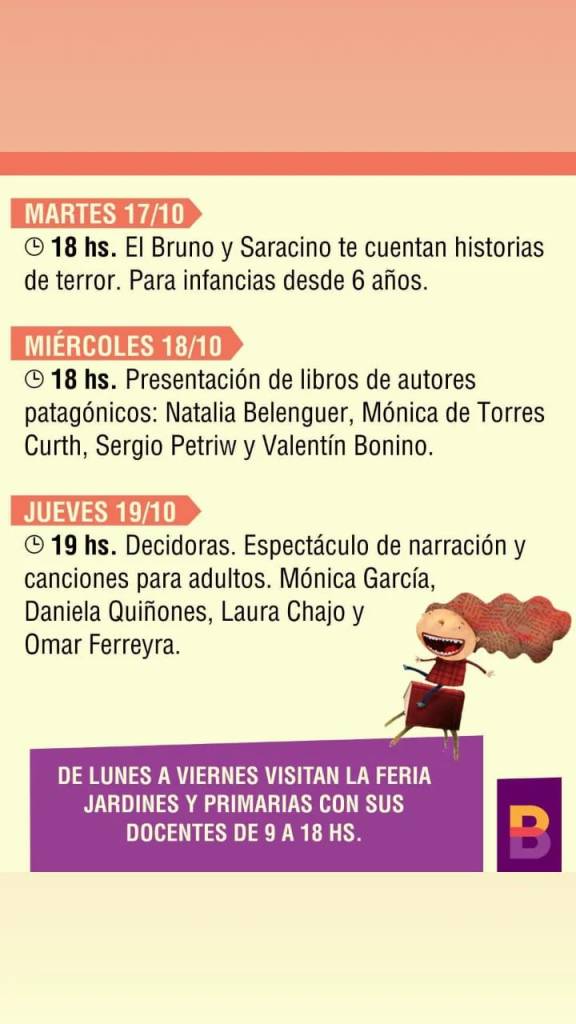 MARTES 17/10
18 hs. El Bruno y Saracino te cuentan historias de terror. Para infancias desde 6 años.

MIÉRCOLES 18/10
18 hs. Presentación de libros de autores patagónicos: Natalia Belenguer, Mónica de Torres Curth, Sergio Petriw y Valentín Bonino.

JUEVES 19/10
19 hs. Decidoras. Espectáculo de narración y canciones para adultos. Mónica García, Daniela Quiñones, Laura Chajo y Omar Ferreyra.

DE LUNES A VIERNES VISITAN LA FERIA JARDINES Y PRIMARIAS CON SUS DOCENTES DE 9 A 18 HS.

B